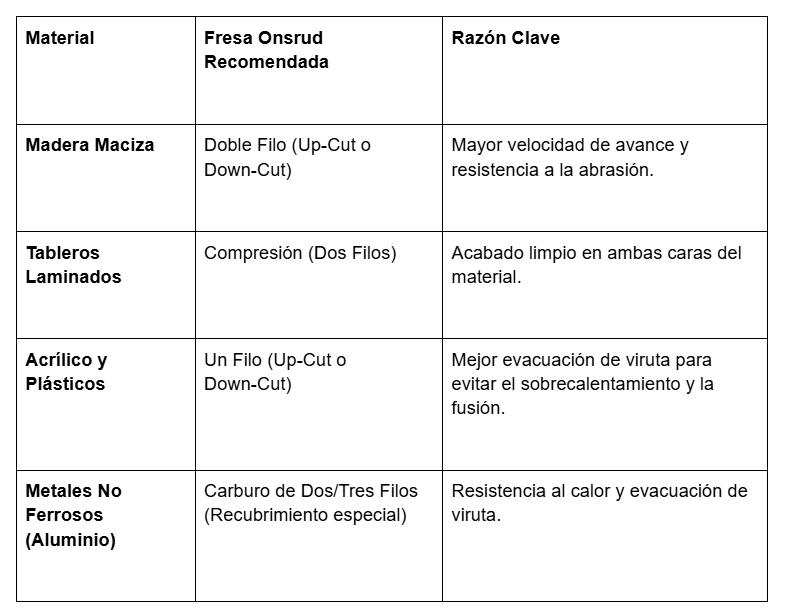 | Material | Fresa Onsrud Recomendada | Razón Clave |
|---|---|---|
| Madera Maciza | Doble Filo (Up-Cut o Down-Cut) | Mayor velocidad de avance y resistencia a la abrasión. |
| Tableros Laminados | Compresión (Dos Filos) | Acabado limpio en ambas caras del material. |
| Acrílico y Plásticos | Un Filo (Up-Cut o Down-Cut) | Mejor evacuación de viruta para evitar el sobrecalentamiento y la fusión. |
| Metales No Ferrosos (Aluminio) | Carburo de Dos/Tres Filos (Recubrimiento especial) | Resistencia al calor y evacuación de viruta. |